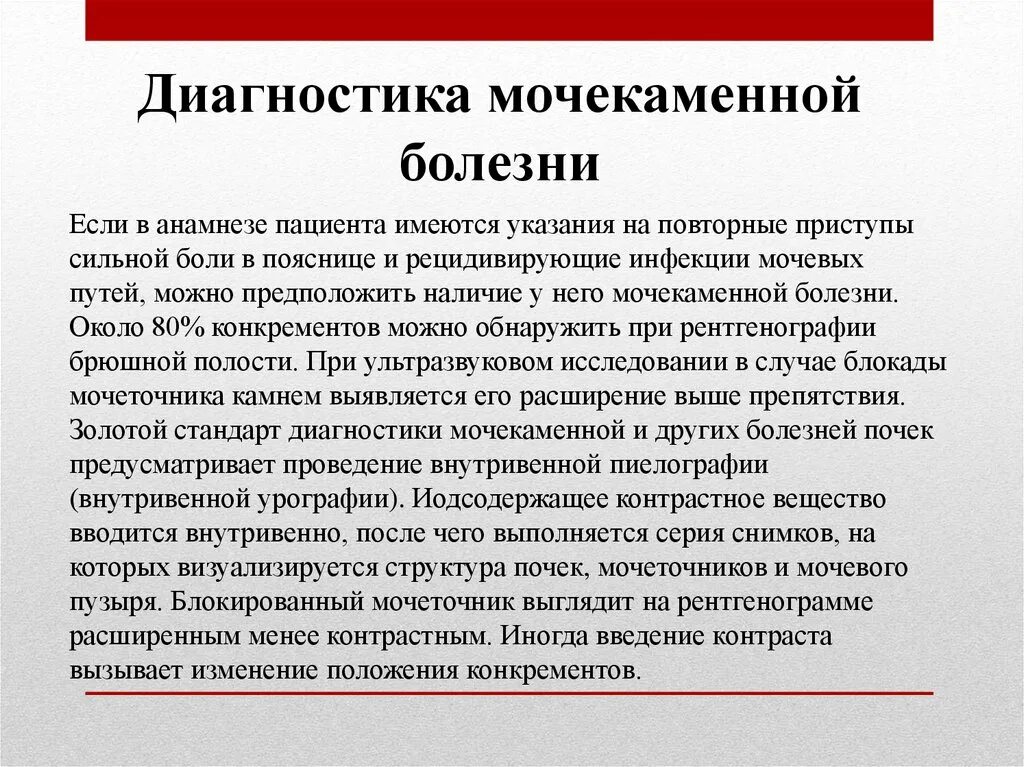 Диагностика мочекаменной болезни

Если в анамнезе пациента имеются указания на повторные приступы сильной боли в пояснице и рецидивирующие инфекции мочевых путей, можно предположить наличие у него мочекаменной болезни. Около 80% конкрементов можно обнаружить при рентгенографии брюшной полости. При ультразвуковом исследовании в случае блокады мочеточника камнем выявляется его расширение выше препятствия. Золотой стандарт диагностики мочекаменной и других болезней почек предусматривает проведение внутривенной пиелографии (внутривенной урографии). Иодсодержащее контрастное вещество вводится внутривенно, после чего выполняется серия снимков, на которых визуализируется структура почек, мочеточников и мочевого пузыря. Блокированный мочеточник выглядит на рентгенограмме расширенным менее контрастным. Иногда введение контраста вызывает изменение положения конкрементов.